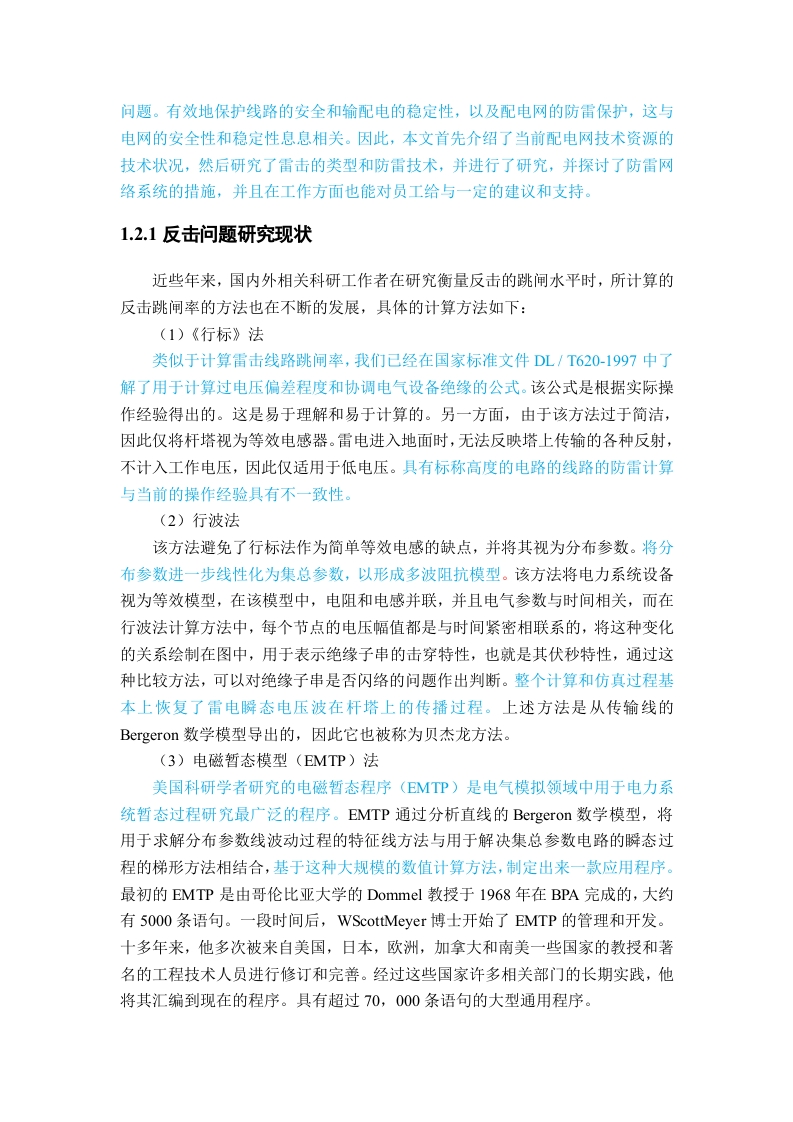 问题。有效地保护线路的安全和输配电的稳定性，以及配电网的防雷保护，这与电网的安全性和稳定性息息相关。因此，本文首先介绍了当前配电网技术资源的技术状况，然后研究了雷击的类型和防雷技术，并进行了研究，并探讨了防雷网络系统的措施，并且在工作方面也能对员工给与一定的建议和支持。

1.2.1 反击问题研究现状

近些年来，国内外相关科研工作者在研究衡量反击的跳闸水平时，所计算的反击跳闸率的方法也在不断的发展，具体的计算方法如下：

（1）《行标》法

类似于计算雷击线路跳闸率，我们已经在国家标准文件 DL / T620-1997 中了解了用于计算过电压偏差程度和协调电气设备绝缘的公式。该公式是根据实际操作经验得出的。这是易于理解和易于计算的。另一方面，由于该方法过于简洁，因此仅将杆塔视为等效电感器。雷电进入地面时，无法反映塔上传输的各种反射，不计入工作电压，因此仅适用于低电压。具有标称高度的电路的线路的防雷计算与当前的操作经验具有不一致性。

（2）行波法

该方法避免了行标法作为简单等效电感的缺点，并将其视为分布参数。将分布参数进一步线性化为集总参数，以形成多波阻抗模型。该方法将电力系统设备视为等效模型，在该模型中，电阻和电感并联，并且电气参数与时间相关，而在行波法计算方法中，每个节点的电压幅值都是与时间紧密相联系的，将这种变化的关系绘制在图中，用于表示绝缘子串的击穿特性，也就是其伏秒特性，通过这种比较方法，可以对绝缘子串是否闪络的问题作出判断。整个计算和仿真过程基本上恢复了雷电瞬态电压波在杆塔上的传播过程。上述方法是从传输线的 Bergeron 数学模型导出的，因此它也被称为贝杰龙方法。

（3）电磁暂态模型（EMTP）法

美国科研学者研究的电磁暂态程序（EMTP）是电气模拟领域中用于电力系统暂态过程研究最广泛的程序。EMTP 通过分析直线的 Bergeron 数学模型，将用于求解分布参数线波动过程的特征线方法与用于解决集总参数电路的瞬态过程的梯形方法相结合，基于这种大规模的数值计算方法，制定出来一款应用程序。最初的 EMTP 是由哥伦比亚大学的 Dommel 教授于 1968 年在 BPA 完成的，大约有 5000 条语句。一段时间后，WScottMeyer 博士开始了 EMTP 的管理和开发。十多年来，他多次被来自美国，日本，欧洲，加拿大和南美一些国家的教授和著名的工程技术人员进行修订和完善。经过这些国家许多相关部门的长期实践，他将其汇编到现在的程序。具有超过 70，000 条语句的大型通用程序。